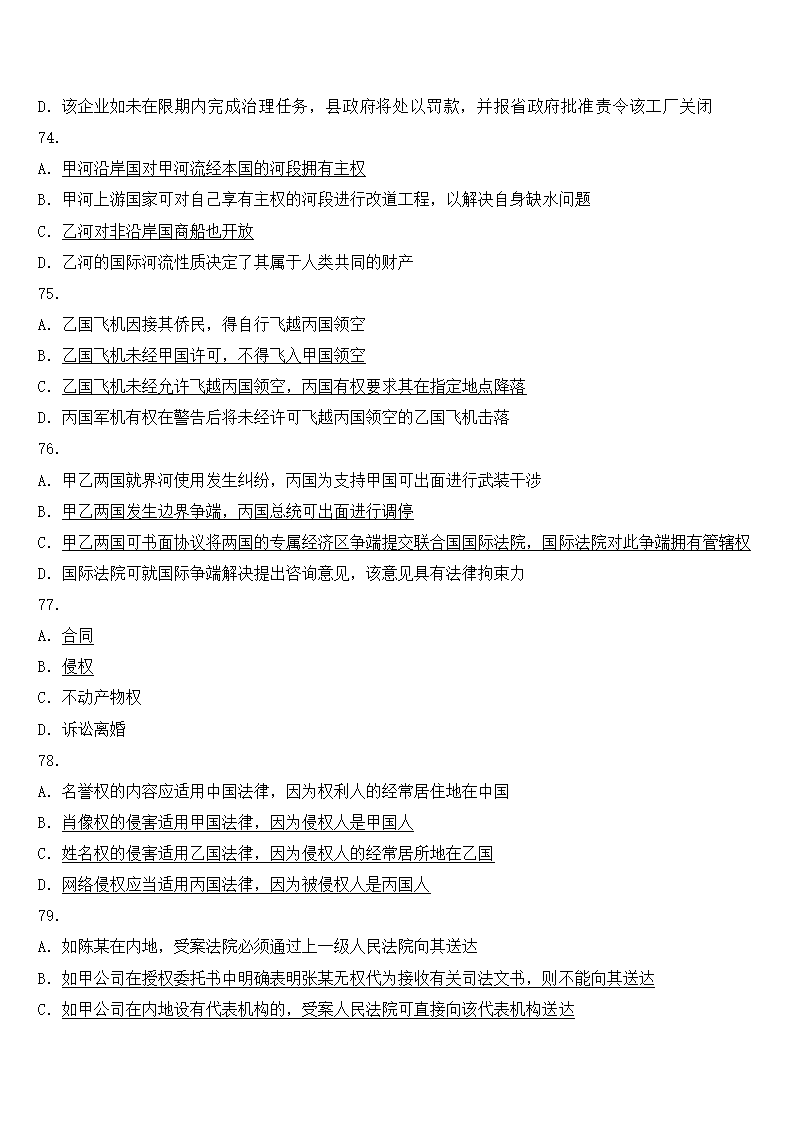 D. 该企业如未在限期内完成治理任务，县政府将处以罚款，并报省政府批准责令该工厂关闭

74.

A. 甲河沿岸国对甲河流经本国的河段拥有主权

B. 甲河上游国家可对自己享有主权的河段进行改道工程，以解决自身缺水问题

C. 乙河对非沿岸国商船也开放

D. 乙河的国际河流性质决定了其属于人类共同的财产

75.

A. 乙国飞机因接其侨民，得自行飞越丙国领空

B. 乙国飞机未经甲国许可，不得飞入甲国领空

C. 乙国飞机未经允许飞越丙国领空，丙国有权要求其在指定地点降落

D. 丙国军机有权在警告后将未经许可飞越丙国领空的乙国飞机击落

76.

A. 甲乙两国就界河使用发生纠纷，丙国为支持甲国可出面进行武装干涉

B. 甲乙两国发生边界争端，丙国总统可出面进行调停

C. 甲乙两国可书面协议将两国的专属经济区争端提交联合国国际法院，国际法院对此争端拥有管辖权

D. 国际法院可就国际争端解决提出咨询意见，该意见具有法律拘束力

77.

A. 合同

B. 侵权

C. 不动产物权

D. 诉讼离婚

78.

A. 名誉权的内容应适用中国法律，因为权利人的经常居住地在中国

B. 肖像权的侵害适用甲国法律，因为侵权人是甲国人

C. 姓名权的侵害适用乙国法律，因为侵权人的经常居所地在乙国

D. 网络侵权应当适用丙国法律，因为被侵权人是丙国人

79.

A. 如陈某在内地，受案法院必须通过上一级人民法院向其送达

B. 如甲公司在授权委托书中明确表明张某无权代为接收有关司法文书，则不能向其送达

C. 如甲公司在内地设有代表机构的，受案人民法院可直接向该代表机构送达